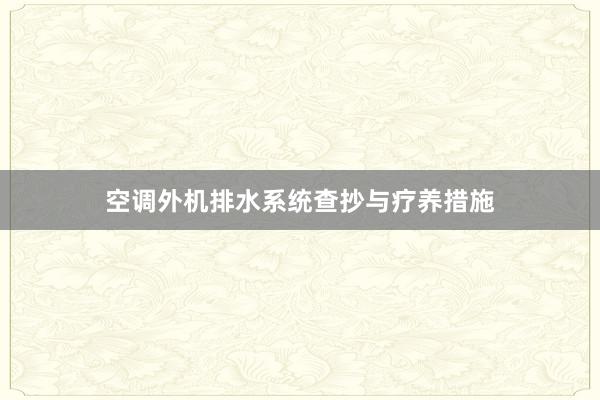 空调外机排水系统查抄与疗养措施